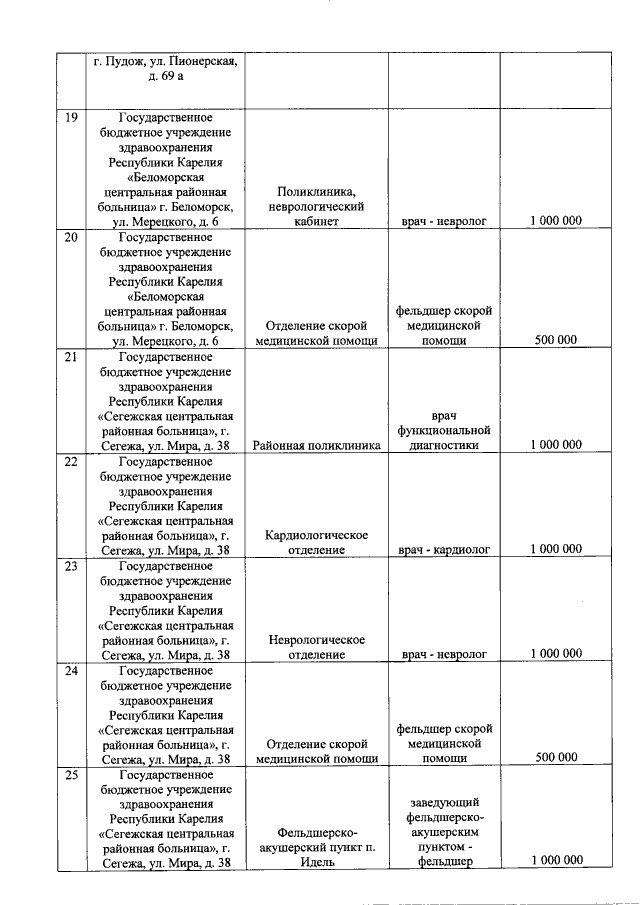 |  | г. Пудож, ул. Пионерская, д. 69 а |  |  |  |
|---|---|---|---|---|
| 19 | Государственное бюджетное учреждение здравоохранения Республики Карелия «Беломорская центральная районная больница» г. Беломорск, ул. Мерецкого, д. 6 | Поликлиника, неврологический кабинет | врач - невролог | 1 000 000 |
| 20 | Государственное бюджетное учреждение здравоохранения Республики Карелия «Беломорская центральная районная больница» г. Беломорск, ул. Мерецкого, д. 6 | Отделение скорой медицинской помощи | фельдшер скорой медицинской помощи | 500 000 |
| 21 | Государственное бюджетное учреждение здравоохранения Республики Карелия «Сегежская центральная районная больница», г. Сегежа, ул. Мира, д. 38 | Районная поликлиника | врач функциональной диагностики | 1 000 000 |
| 22 | Государственное бюджетное учреждение здравоохранения Республики Карелия «Сегежская центральная районная больница», г. Сегежа, ул. Мира, д. 38 | Кардиологическое отделение | врач - кардиолог | 1 000 000 |
| 23 | Государственное бюджетное учреждение здравоохранения Республики Карелия «Сегежская центральная районная больница», г. Сегежа, ул. Мира, д. 38 | Неврологическое отделение | врач - невролог | 1 000 000 |
| 24 | Государственное бюджетное учреждение здравоохранения Республики Карелия «Сегежская центральная районная больница», г. Сегежа, ул. Мира, д. 38 | Отделение скорой медицинской помощи | фельдшер скорой медицинской помощи | 500 000 |
| 25 | Государственное бюджетное учреждение здравоохранения Республики Карелия «Сегежская центральная районная больница», г. Сегежа, ул. Мира, д. 38 | Фельдшерско-акушерский пункт п. Идель | заведующий фельдшерско-акушерским пунктом - фельдшер | 1 000 000 |